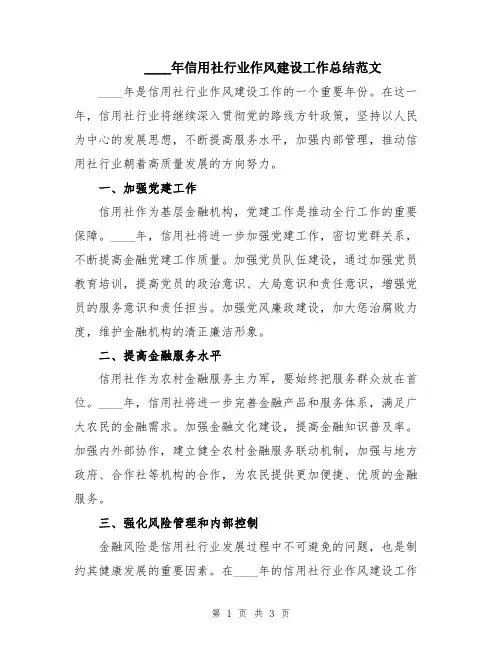 ____年信用社行业作风建设工作总结范文

____年是信用社行业作风建设工作的一个重要年份。在这一年，信用社行业将继续深入贯彻党的路线方针政策，坚持以人民为中心的发展思想，不断提高服务水平，加强内部管理，推动信用社行业朝着高质量发展的方向努力。

一、加强党建工作

信用社作为基层金融机构，党建工作是推动全行工作的重要保障。____年，信用社将进一步加强党建工作，密切党群关系，不断提高金融党建工作质量。加强党员队伍建设，通过加强党员教育培训，提高党员的政治意识、大局意识和责任意识，增强党员的服务意识和责任担当。加强党风廉政建设，加大惩治腐败力度，维护金融机构的清正廉洁形象。

二、提高金融服务水平

信用社作为农村金融服务主力军，要始终把服务群众放在首位。____年，信用社将进一步完善金融产品和服务体系，满足广大农民的金融需求。加强金融文化建设，提高金融知识普及率。加强内外部协作，建立健全农村金融服务联动机制，加强与地方政府、合作社等机构的合作，为农民提供更加便捷、优质的金融服务。

三、强化风险管理和内部控制

金融风险是信用社行业发展过程中不可避免的问题，也是制约其健康发展的重要因素。在____年的信用社行业作风建设工作

第 1 页 共 3 页